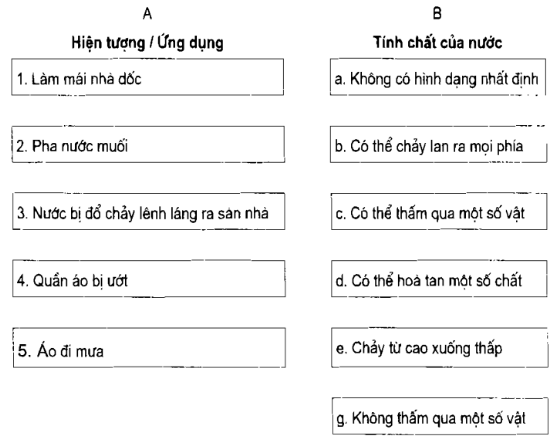 A

Hiện tượng / Ứng dụng

1. Làm mái nhà dốc

2. Pha nước muối

3. Nước bị đổ chảy lênh láng ra sàn nhà

4. Quần áo bị ướt

5. Áo đi mưa

B

Tính chất của nước

a. Không có hình dạng nhất định

b. Có thể chảy lan ra mọi phía

c. Có thể thấm qua một số vật

d. Có thể hoà tan một số chất

e. Chảy từ cao xuống thấp

g. Không thấm qua một số vật